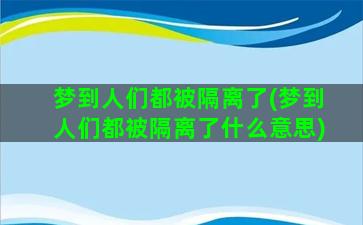 梦到人们都被隔离了(梦到人们都被隔离了什么意思)